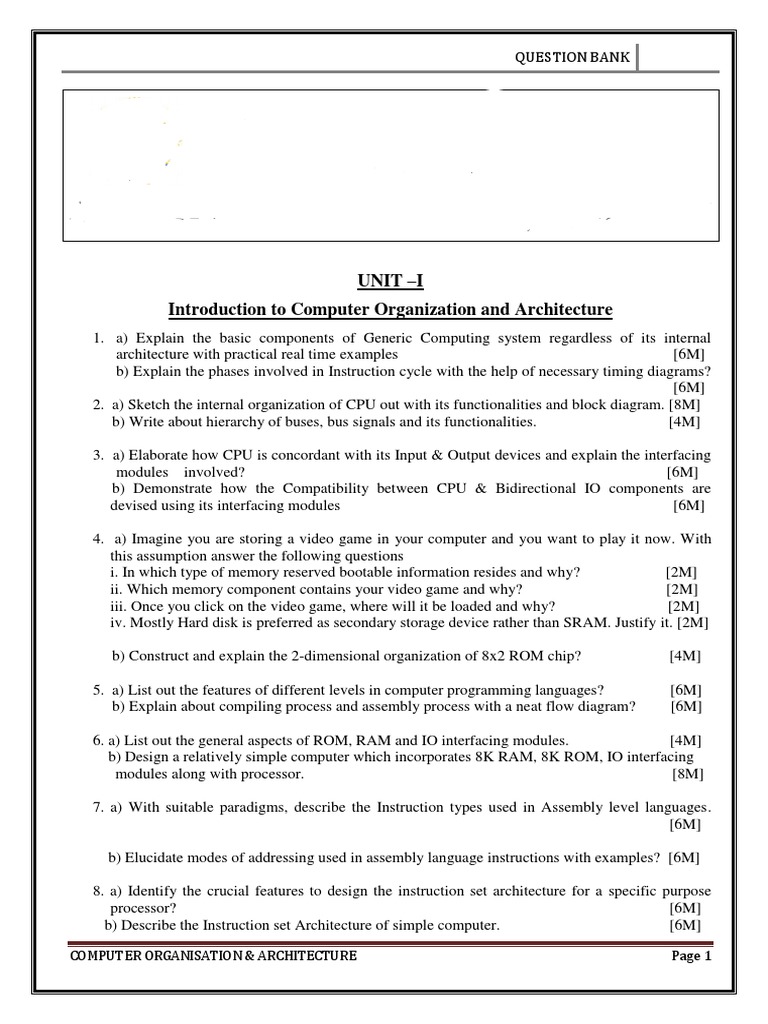 QUESTION BANK

UNIT –I

Introduction to Computer Organization and Architecture

1. a) Explain the basic components of Generic Computing system regardless of its internal architecture with practical real time examples [6M]
b) Explain the phases involved in Instruction cycle with the help of necessary timing diagrams? [6M]

2. a) Sketch the internal organization of CPU out with its functionalities and block diagram. [8M]
b) Write about hierarchy of buses, bus signals and its functionalities. [4M]

3. a) Elaborate how CPU is concordant with its Input & Output devices and explain the interfacing modules involved? [6M]
b) Demonstrate how the Compatibility between CPU & Bidirectional IO components are devised using its interfacing modules [6M]

4. a) Imagine you are storing a video game in your computer and you want to play it now. With this assumption answer the following questions
i. In which type of memory reserved bootable information resides and why? [2M]
ii. Which memory component contains your video game and why? [2M]
iii. Once you click on the video game, where will it be loaded and why? [2M]
iv. Mostly Hard disk is preferred as secondary storage device rather than SRAM. Justify it. [2M]

b) Construct and explain the 2-dimensional organization of 8x2 ROM chip? [4M]

5. a) List out the features of different levels in computer programming languages? [6M]
b) Explain about compiling process and assembly process with a neat flow diagram? [6M]

6. a) List out the general aspects of ROM, RAM and IO interfacing modules. [4M]
b) Design a relatively simple computer which incorporates 8K RAM, 8K ROM, IO interfacing modules along with processor. [8M]

7. a) With suitable paradigms, describe the Instruction types used in Assembly level languages. [6M]

b) Elucidate modes of addressing used in assembly language instructions with examples? [6M]

8. a) Identify the crucial features to design the instruction set architecture for a specific purpose processor? [6M]
b) Describe the Instruction set Architecture of simple computer. [6M]

COMPUTER ORGANISATION & ARCHITECTURE Page 1